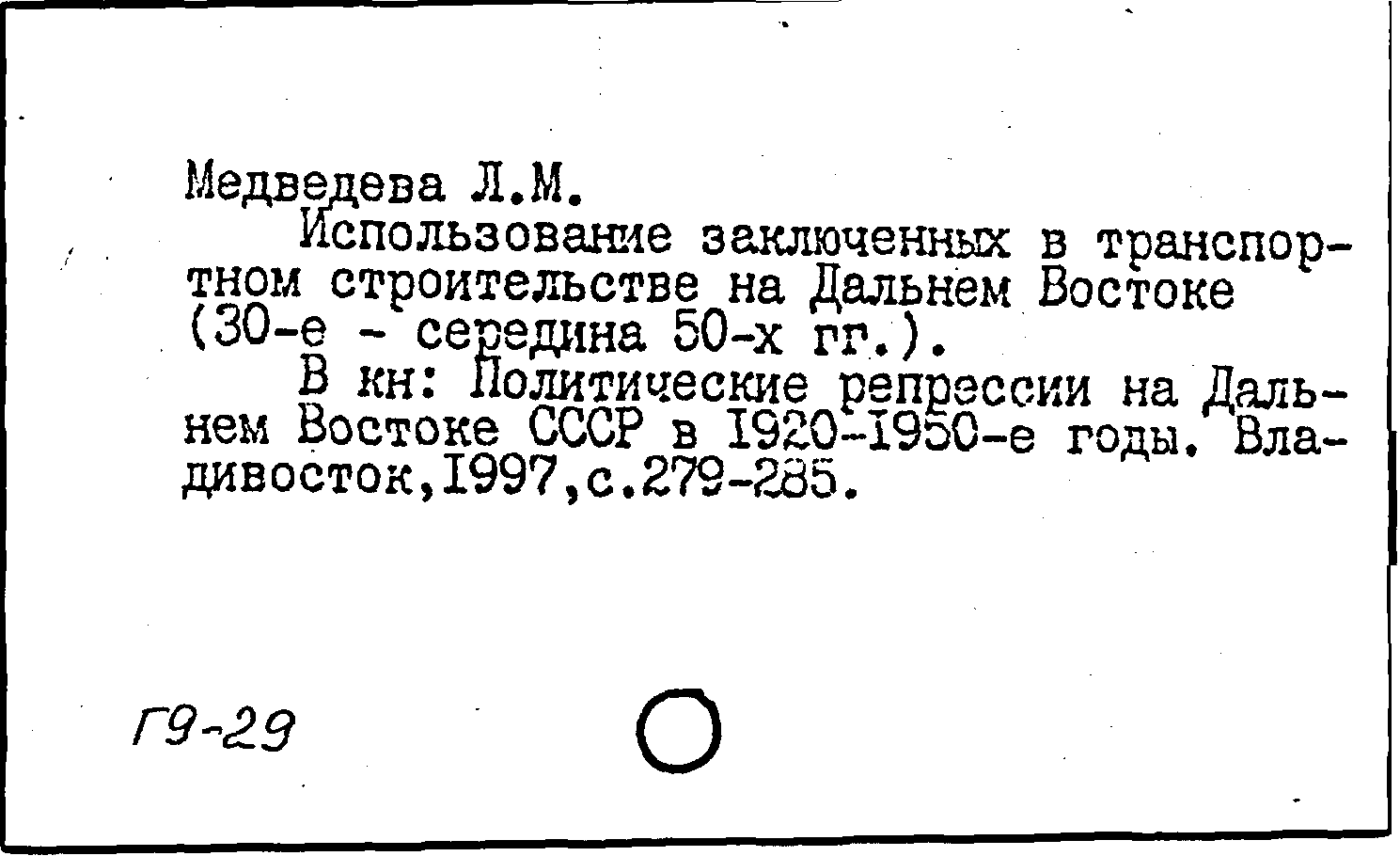 Медведева Л.М.

Использование заключенных в транспортном строительстве на Дальнем Востоке (30-е - середина 50-х гг.).

В кн: Политические репрессии на Дальнем Востоке СССР в I920-I950-е годы. Владивосток,I997,с.279-285.

Г9-29